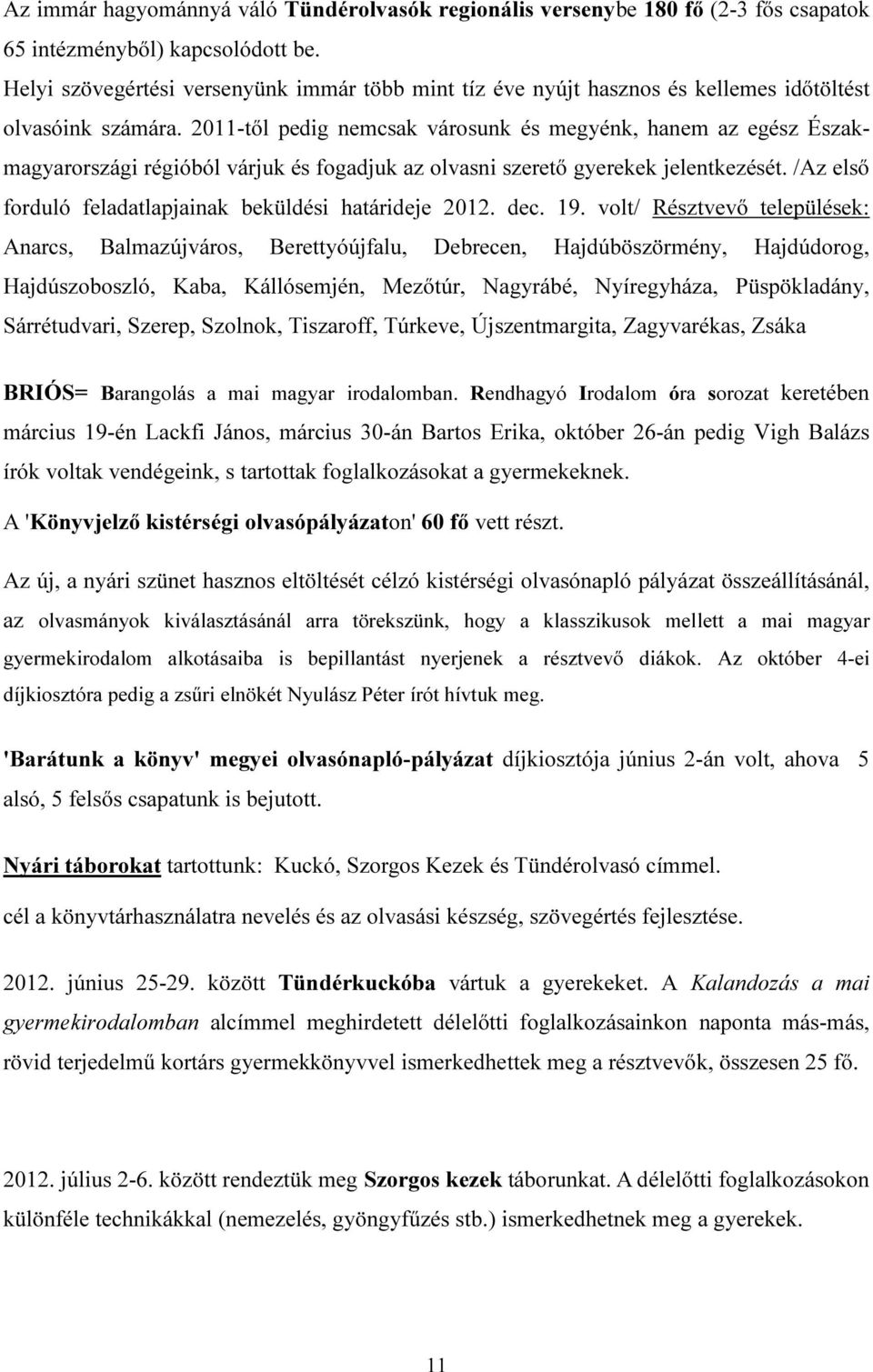 Az immár hagyománnyá váló Tündérolvasók regionális versenybe 180 fő (2-3 fős csapatok 65 intézményből) kapcsolódott be.
Helyi szövegértési versenyünk immár több mint tíz éve nyújt hasznos és kellemes időtöltést olvasóink számára. 2011-től pedig nemcsak városunk és megyénk, hanem az egész Észak-magyarországi régióból várjuk és fogadjuk az olvasni szerető gyerekek jelentkezését. /Az első forduló feladatlapjainak beküldési határideje 2012. dec. 19. volt/ Résztvevő települések: Anarcs, Balmazújváros, Berettyóújfalu, Debrecen, Hajdúböszörmény, Hajdúdorog, Hajdúszoboszló, Kaba, Kállósemjén, Mezőtúr, Nagyrábé, Nyíregyháza, Püspökladány, Sárrétudvari, Szerep, Szolnok, Tiszaroff, Túrkeve, Újszentmargita, Zagyvarékas, Zsáka

BRIÓS= Barangolás a mai magyar irodalomban. Rendhagyó Irodalom óra sorozat keretében március 19-én Lackfi János, március 30-án Bartos Erika, október 26-án pedig Vigh Balázs írók voltak vendégeink, s tartottak foglalkozásokat a gyermekeknek.

A 'Könyvjelző kistérségi olvasópályázaton' 60 fő vett részt.

Az új, a nyári szünet hasznos eltöltését célzó kistérségi olvasónapló pályázat összeállításánál, az olvasmányok kiválasztásánál arra törekszünk, hogy a klasszikusok mellett a mai magyar gyermekirodalom alkotásaiba is bepillantást nyerjenek a résztvevő diákok. Az október 4-ei díjkiosztóra pedig a zsűri elnökét Nyulász Péter írót hívtuk meg.

'Barátunk a könyv' megyei olvasónapló-pályázat díjkiosztója június 2-án volt, ahova 5 alsó, 5 felsős csapatunk is bejutott.

Nyári táborokat tartottunk: Kuckó, Szorgos Kezek és Tündérolvasó címmel.

cél a könyvtárhasználatra nevelés és az olvasási készség, szövegértés fejlesztése.

2012. június 25-29. között Tündérkuckóba vártuk a gyerekeket. A Kalandozás a mai gyermekirodalomban alcímmel meghirdetett délelőtti foglalkozásainkon naponta más-más, rövid terjedelmű kortárs gyermekkönyvvel ismerkedhettek meg a résztvevők, összesen 25 fő.

2012. július 2-6. között rendeztük meg Szorgos kezek táborunkat. A délelőtti foglalkozásokon különféle technikákkal (nemezelés, gyöngyfűzés stb.) ismerkedhetnek meg a gyerekek.

11